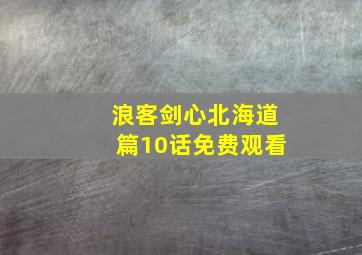 浪客剑心北海道篇10话免费观看